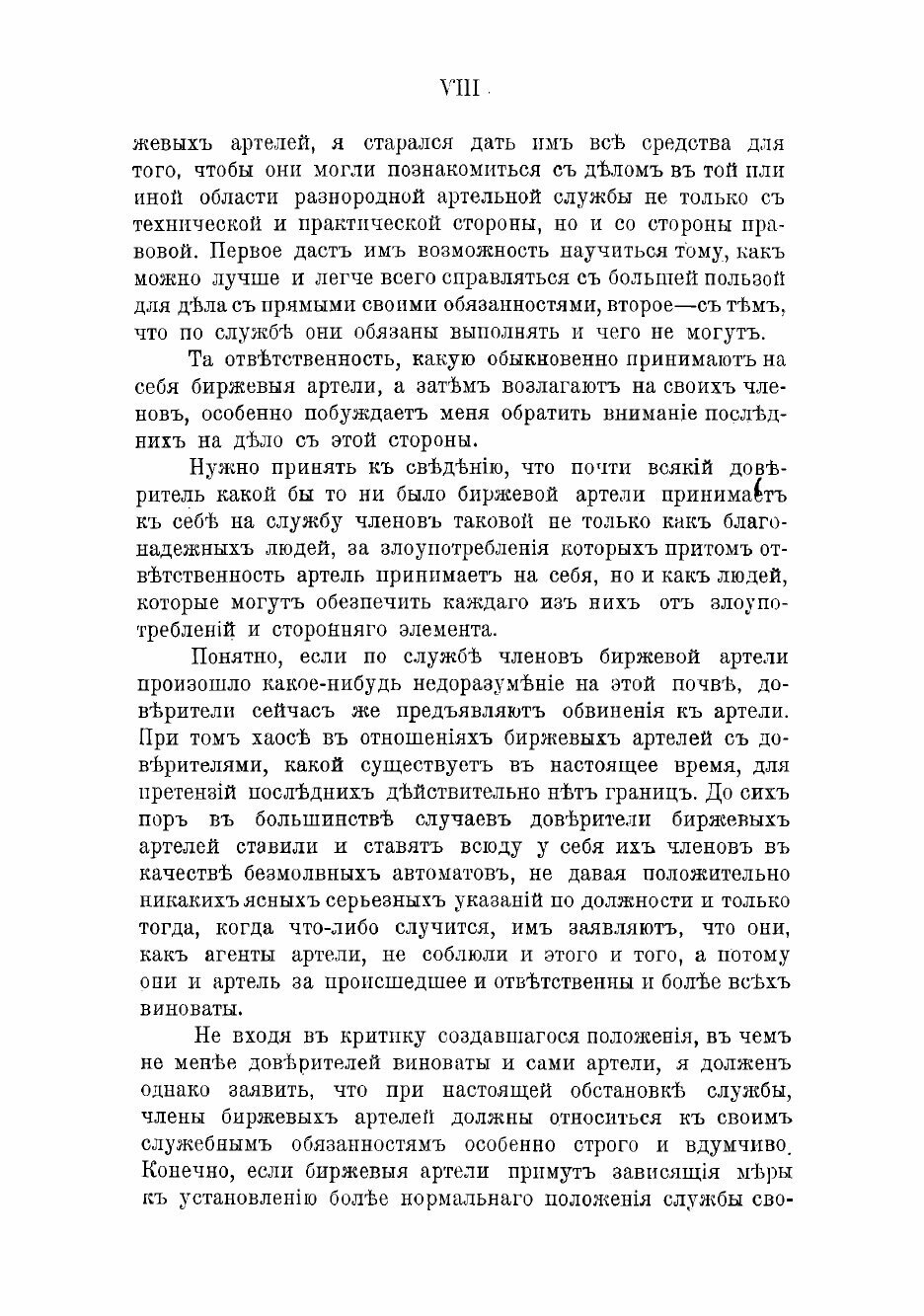 VIII

жевыхъ артелей, я старался дать имъ всѣ средства для того, чтобы они могли познакомиться съ дѣломъ въ той или иной области разнородной артельной службы не только съ технической и практической стороны, но и со стороны правовой. Первое дастъ имъ возможность научиться тому, какъ можно лучше и легче всего справляться съ большей пользой для дѣла съ прямыми своими обязанностями, второе—съ тѣмъ, что по службѣ они обязаны выполнять и чего не могутъ.

Та отвѣтственность, какую обыкновенно принимаютъ на себя биржевыя артели, а затѣмъ возлагаютъ на своихъ членовъ, особенно побуждаетъ меня обратить вниманіе послѣднихъ на дѣло съ этой стороны.

Нужно принять къ свѣдѣнію, что почти всякій довѣритель какой бы то ни было биржевой артели принимаетъ къ себѣ на службу членовъ таковой не только какъ благонадежныхъ людей, за злоупотребленія которыхъ притомъ отвѣтственность артель принимаетъ на себя, но и какъ людей, которые могутъ обезпечить каждаго изъ нихъ отъ злоупотребленій и сторонняго элемента.

Понятно, если по службѣ членовъ биржевой артели произошло какое-нибудь недоразумѣніе на этой почвѣ, довѣрители сейчасъ же предъявляютъ обвиненія къ артели. При томъ хаосѣ въ отношеніяхъ биржевыхъ артелей съ довѣрителями, какой существуетъ въ настоящее время, для претензій послѣднихъ дѣйствительно нѣтъ границъ. До сихъ поръ въ большинствѣ случаевъ довѣрители биржевыхъ артелей ставили и ставятъ всюду у себя ихъ членовъ въ качествѣ безмолвныхъ автоматовъ, не давая положительно никакихъ ясныхъ серьезныхъ указаній по должности и только тогда, когда что-либо случится, имъ заявляютъ, что они, какъ агенты артели, не соблюли и этого и того, а потому они и артель за происшедшее и отвѣтственны и болѣе всѣхъ виноваты.

Не входя въ критику создавшагося положенія, въ чемъ не менѣе довѣрителей виноваты и сами артели, я долженъ однако заявить, что при настоящей обстановкѣ службы, члены биржевыхъ артелей должны относиться къ своимъ служебнымъ обязанностямъ особенно строго и вдумчиво. Конечно, если биржевыя артели примутъ зависящія мѣры къ установленію болѣе нормальнаго положенія службы сво-